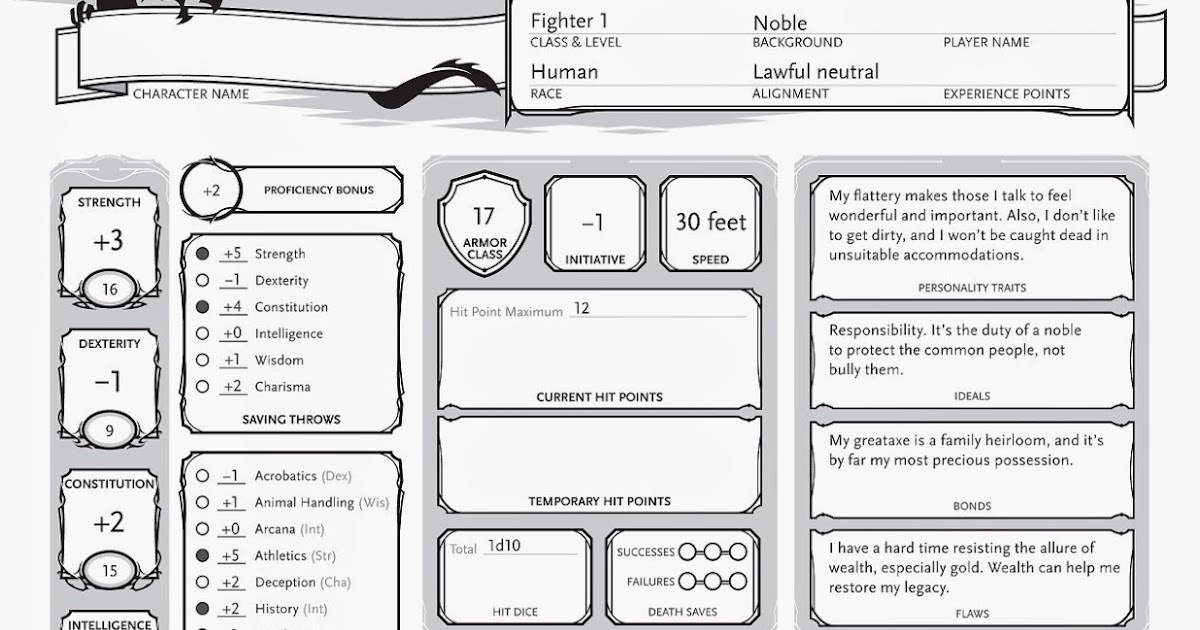 CHARACTER NAME

Fighter 1
CLASS & LEVEL

Noble
BACKGROUND

PLAYER NAME

Human
RACE

Lawful neutral
ALIGNMENT

EXPERIENCE POINTS

STRENGTH
+3
16

DEXTERITY
−1
9

CONSTITUTION
+2
15

INTELLIGENCE

+2 PROFICIENCY BONUS

+5 Strength
−1 Dexterity
+4 Constitution
+0 Intelligence
+1 Wisdom
+2 Charisma
SAVING THROWS

−1 Acrobatics (Dex)
+1 Animal Handling (Wis)
+0 Arcana (Int)
+5 Athletics (Str)
+2 Deception (Cha)
+2 History (Int)

17
ARMOR CLASS

−1
INITIATIVE

30 feet
SPEED

Hit Point Maximum 12

CURRENT HIT POINTS

TEMPORARY HIT POINTS

Total 1d10
HIT DICE

SUCCESSES
FAILURES
DEATH SAVES

My flattery makes those I talk to feel wonderful and important. Also, I don't like to get dirty, and I won't be caught dead in unsuitable accommodations.
PERSONALITY TRAITS

Responsibility. It's the duty of a noble to protect the common people, not bully them.
IDEALS

My greataxe is a family heirloom, and it's by far my most precious possession.
BONDS

I have a hard time resisting the allure of wealth, especially gold. Wealth can help me restore my legacy.
FLAWS